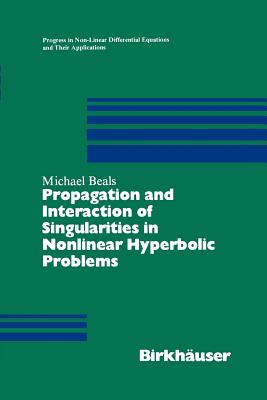 Progress in Non-Linear Differential Equations and Their Applications

Michael Beals

Propagation and Interaction of Singularities in Nonlinear Hyperbolic Problems

Birkhäuser